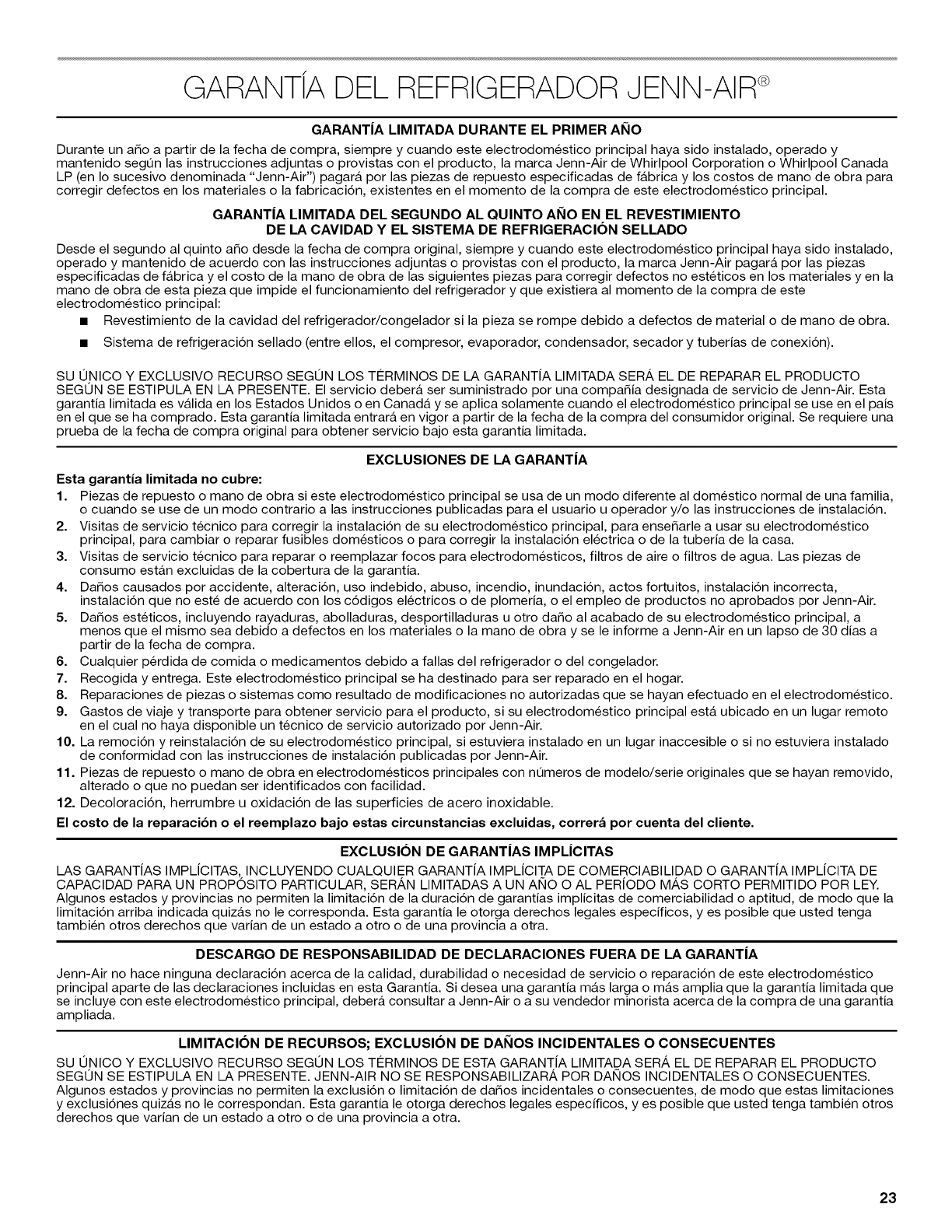 GARANTÍA DEL REFRIGERADOR JENN-AIR®

GARANTÍA LIMITADA DURANTE EL PRIMER AÑO

Durante un año a partir de la fecha de compra, siempre y cuando este electrodoméstico principal haya sido instalado, operado y mantenido según las instrucciones adjuntas o provistas con el producto, la marca Jenn-Air de Whirlpool Corporation o Whirlpool Canada LP (en lo sucesivo denominada "Jenn-Air") pagará por las piezas de repuesto especificadas de fábrica y los costos de mano de obra para corregir defectos en los materiales o la fabricación, existentes en el momento de la compra de este electrodoméstico principal.

GARANTÍA LIMITADA DEL SEGUNDO AL QUINTO AÑO EN EL REVESTIMIENTO DE LA CAVIDAD Y EL SISTEMA DE REFRIGERACIÓN SELLADO

Desde el segundo al quinto año desde la fecha de compra original, siempre y cuando este electrodoméstico principal haya sido instalado, operado y mantenido de acuerdo con las instrucciones adjuntas o provistas con el producto, la marca Jenn-Air pagará por las piezas especificadas de fábrica y el costo de la mano de obra de las siguientes piezas para corregir defectos no estéticos en los materiales y en la mano de obra de esta pieza que impide el funcionamiento del refrigerador y que existiera al momento de la compra de este electrodoméstico principal:

■ Revestimiento de la cavidad del refrigerador/congelador si la pieza se rompe debido a defectos de material o de mano de obra.

■ Sistema de refrigeración sellado (entre ellos, el compresor, evaporador, condensador, secador y tuberías de conexión).

SU ÚNICO Y EXCLUSIVO RECURSO SEGÚN LOS TÉRMINOS DE LA GARANTÍA LIMITADA SERÁ EL DE REPARAR EL PRODUCTO SEGÚN SE ESTIPULA EN LA PRESENTE. El servicio deberá ser suministrado por una compañía designada de servicio de Jenn-Air. Esta garantía limitada es válida en los Estados Unidos o en Canadá y se aplica solamente cuando el electrodoméstico principal se use en el país en el que se ha comprado. Esta garantía limitada entrará en vigor a partir de la fecha de la compra del consumidor original. Se requiere una prueba de la fecha de compra original para obtener servicio bajo esta garantía limitada.

EXCLUSIONES DE LA GARANTÍA

Esta garantía limitada no cubre:

1. Piezas de repuesto o mano de obra si este electrodoméstico principal se usa de un modo diferente al doméstico normal de una familia, o cuando se use de un modo contrario a las instrucciones publicadas para el usuario u operador y/o las instrucciones de instalación.
2. Visitas de servicio técnico para corregir la instalación de su electrodoméstico principal, para enseñarle a usar su electrodoméstico principal, para cambiar o reparar fusibles domésticos o para corregir la instalación eléctrica o de la tubería de la casa.
3. Visitas de servicio técnico para reparar o reemplazar focos para electrodomésticos, filtros de aire o filtros de agua. Las piezas de consumo están excluidas de la cobertura de la garantía.
4. Daños causados por accidente, alteración, uso indebido, abuso, incendio, inundación, actos fortuitos, instalación incorrecta, instalación que no esté de acuerdo con los códigos eléctricos o de plomería, o el empleo de productos no aprobados por Jenn-Air.
5. Daños estéticos, incluyendo rayaduras, abolladuras, desportilladuras u otro daño al acabado de su electrodoméstico principal, a menos que el mismo sea debido a defectos en los materiales o la mano de obra y se le informe a Jenn-Air en un lapso de 30 días a partir de la fecha de compra.
6. Cualquier pérdida de comida o medicamentos debido a fallas del refrigerador o del congelador.
7. Recogida y entrega. Este electrodoméstico principal se ha destinado para ser reparado en el hogar.
8. Reparaciones de piezas o sistemas como resultado de modificaciones no autorizadas que se hayan efectuado en el electrodoméstico.
9. Gastos de viaje y transporte para obtener servicio para el producto, si su electrodoméstico principal está ubicado en un lugar remoto en el cual no haya disponible un técnico de servicio autorizado por Jenn-Air.
10. La remoción y reinstalación de su electrodoméstico principal, si estuviera instalado en un lugar inaccesible o si no estuviera instalado de conformidad con las instrucciones de instalación publicadas por Jenn-Air.
11. Piezas de repuesto o mano de obra en electrodomésticos principales con números de modelo/serie originales que se hayan removido, alterado o que no puedan ser identificados con facilidad.
12. Decoloración, herrumbre u oxidación de las superficies de acero inoxidable.

El costo de la reparación o el reemplazo bajo estas circunstancias excluidas, correrá por cuenta del cliente.

EXCLUSIÓN DE GARANTÍAS IMPLÍCITAS

LAS GARANTÍAS IMPLÍCITAS, INCLUYENDO CUALQUIER GARANTÍA IMPLÍCITA DE COMERCIABILIDAD O GARANTÍA IMPLÍCITA DE CAPACIDAD PARA UN PROPÓSITO PARTICULAR, SERÁN LIMITADAS A UN AÑO O AL PERÍODO MÁS CORTO PERMITIDO POR LEY. Algunos estados y provincias no permiten la limitación de la duración de garantías implícitas de comerciabilidad o aptitud, de modo que la limitación arriba indicada quizás no le corresponda. Esta garantía le otorga derechos legales específicos, y es posible que usted tenga también otros derechos que varían de un estado a otro o de una provincia a otra.

DESCARGO DE RESPONSABILIDAD DE DECLARACIONES FUERA DE LA GARANTÍA

Jenn-Air no hace ninguna declaración acerca de la calidad, durabilidad o necesidad de servicio o reparación de este electrodoméstico principal aparte de las declaraciones incluidas en esta Garantía. Si desea una garantía más larga o más amplia que la garantía limitada que se incluye con este electrodoméstico principal, deberá consultar a Jenn-Air o a su vendedor minorista acerca de la compra de una garantía ampliada.

LIMITACIÓN DE RECURSOS; EXCLUSIÓN DE DAÑOS INCIDENTALES O CONSECUENTES

SU ÚNICO Y EXCLUSIVO RECURSO SEGÚN LOS TÉRMINOS DE ESTA GARANTÍA LIMITADA SERÁ EL DE REPARAR EL PRODUCTO SEGÚN SE ESTIPULA EN LA PRESENTE. JENN-AIR NO SE RESPONSABILIZARÁ POR DAÑOS INCIDENTALES O CONSECUENTES. Algunos estados y provincias no permiten la exclusión o limitación de daños incidentales o consecuentes, de modo que estas limitaciones y exclusiónes quizás no le correspondan. Esta garantía le otorga derechos legales específicos, y es posible que usted tenga también otros derechos que varían de un estado a otro o de una provincia a otra.

23